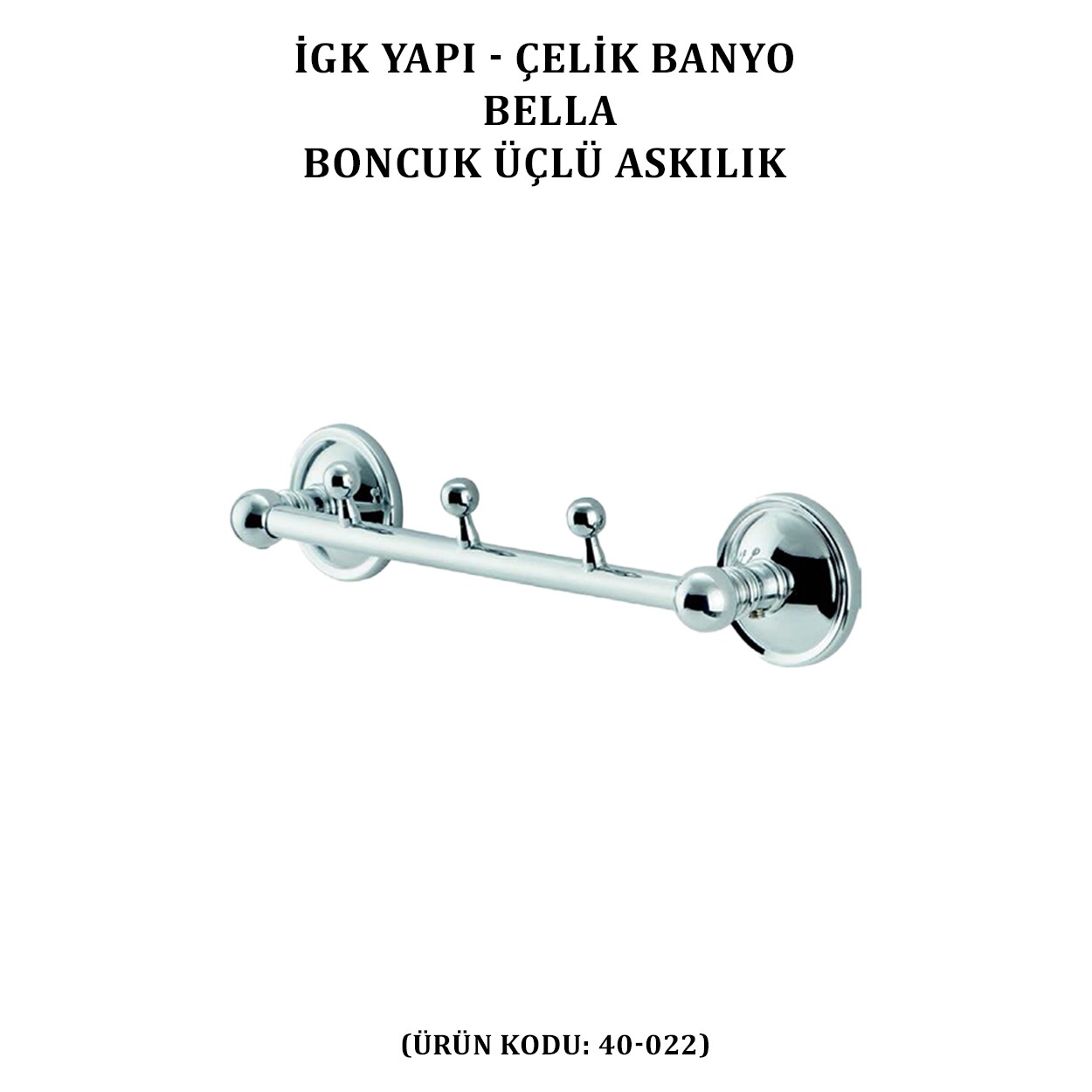 İGK YAPI - ÇELİK BANYO
BELLA
BONCUK ÜÇLÜ ASKILIK

(ÜRÜN KODU: 40-022)